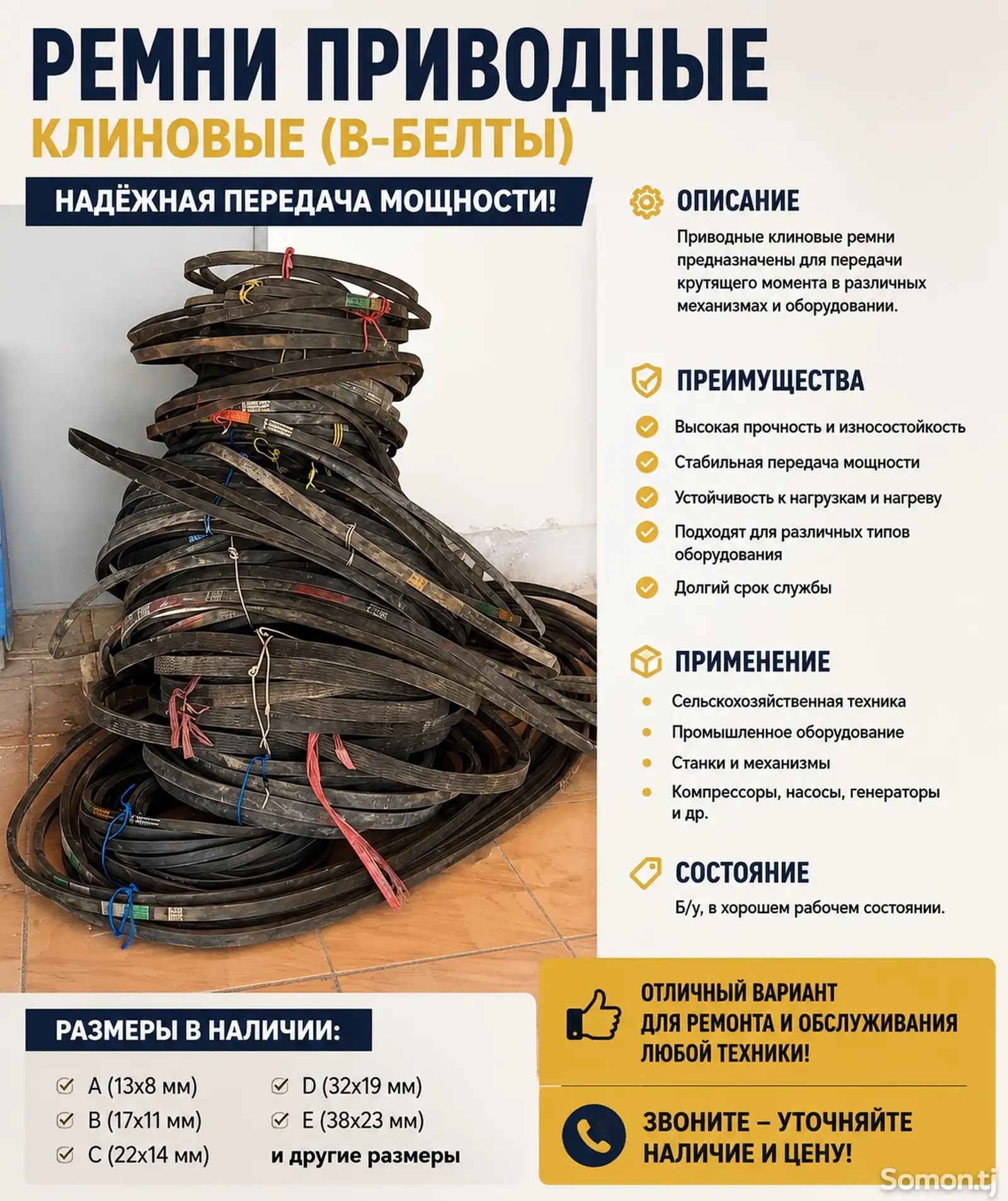 РЕМНИ ПРИВОДНЫЕ
КЛИНОВЫЕ (В-БЕЛТЫ)

НАДЁЖНАЯ ПЕРЕДАЧА МОЩНОСТИ!

ОПИСАНИЕ
Приводные клиновые ремни предназначены для передачи крутящего момента в различных механизмах и оборудовании.

ПРЕИМУЩЕСТВА
Высокая прочность и износостойкость
Стабильная передача мощности
Устойчивость к нагрузкам и нагреву
Подходят для различных типов оборудования
Долгий срок службы

ПРИМЕНЕНИЕ
Сельскохозяйственная техника
Промышленное оборудование
Станки и механизмы
Компрессоры, насосы, генераторы и др.

СОСТОЯНИЕ
Б/у, в хорошем рабочем состоянии.

РАЗМЕРЫ В НАЛИЧИИ:
A (13x8 мм)
B (17x11 мм)
C (22x14 мм)
D (32x19 мм)
E (38x23 мм)
и другие размеры

ОТЛИЧНЫЙ ВАРИАНТ ДЛЯ РЕМОНТА И ОБСЛУЖИВАНИЯ ЛЮБОЙ ТЕХНИКИ!

ЗВОНИТЕ – УТОЧНЯЙТЕ НАЛИЧИЕ И ЦЕНУ!

Somon.tj